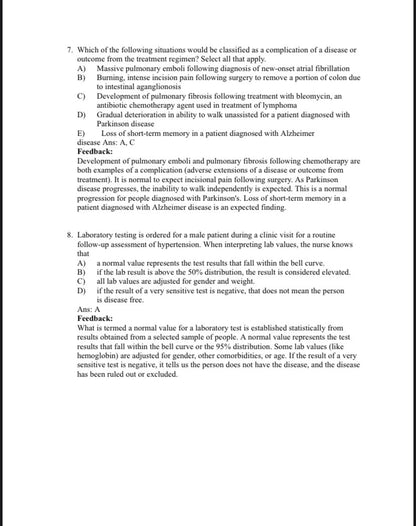 7. Which of the following situations would be classified as a complication of a disease or outcome from the treatment regimen? Select all that apply.
A) Massive pulmonary emboli following diagnosis of new-onset atrial fibrillation
B) Burning, intense incision pain following surgery to remove a portion of colon due to intestinal aganglionosis
C) Development of pulmonary fibrosis following treatment with bleomycin, an antibiotic chemotherapy agent used in treatment of lymphoma
D) Gradual deterioration in ability to walk unassisted for a patient diagnosed with Parkinson disease
E) Loss of short-term memory in a patient diagnosed with Alzheimer disease Ans: A, C
Feedback:
Development of pulmonary emboli and pulmonary fibrosis following chemotherapy are both examples of a complication (adverse extensions of a disease or outcome from treatment). It is normal to expect incisional pain following surgery. As Parkinson disease progresses, the inability to walk independently is expected. This is a normal progression for people diagnosed with Parkinson's. Loss of short-term memory in a patient diagnosed with Alzheimer disease is an expected finding.

8. Laboratory testing is ordered for a male patient during a clinic visit for a routine follow-up assessment of hypertension. When interpreting lab values, the nurse knows that
A) a normal value represents the test results that fall within the bell curve.
B) if the lab result is above the 50% distribution, the result is considered elevated.
C) all lab values are adjusted for gender and weight.
D) if the result of a very sensitive test is negative, that does not mean the person is disease free.
Ans: A
Feedback:
What is termed a normal value for a laboratory test is established statistically from results obtained from a selected sample of people. A normal value represents the test results that fall within the bell curve or the 95% distribution. Some lab values (like hemoglobin) are adjusted for gender, other comorbidities, or age. If the result of a very sensitive test is negative, it tells us the person does not have the disease, and the disease has been ruled out or excluded.